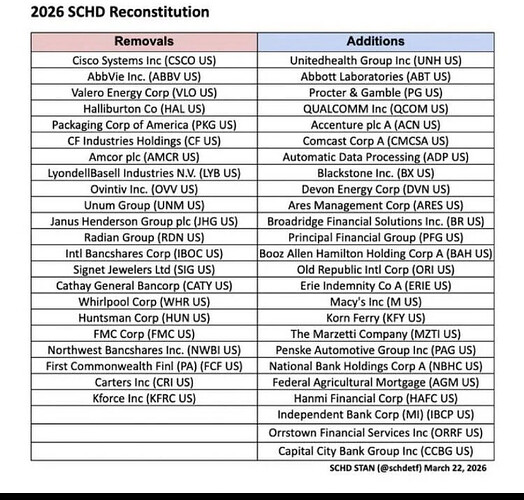 2026 SCHD Reconstitution

| Removals | Additions |
|---|---|
| Cisco Systems Inc (CSCO US) | Unitedhealth Group Inc (UNH US) |
| AbbVie Inc. (ABBV US) | Abbott Laboratories (ABT US) |
| Valero Energy Corp (VLO US) | Procter & Gamble (PG US) |
| Halliburton Co (HAL US) | QUALCOMM Inc (QCOM US) |
| Packaging Corp of America (PKG US) | Accenture plc A (ACN US) |
| CF Industries Holdings (CF US) | Comcast Corp A (CMCSA US) |
| Amcor plc (AMCR US) | Automatic Data Processing (ADP US) |
| LyondellBasell Industries N.V. (LYB US) | Blackstone Inc. (BX US) |
| Ovintiv Inc. (OVV US) | Devon Energy Corp (DVN US) |
| Unum Group (UNM US) | Ares Management Corp (ARES US) |
| Janus Henderson Group plc (JHG US) | Broadridge Financial Solutions Inc. (BR US) |
| Radian Group (RDN US) | Principal Financial Group (PFG US) |
| Intl Bancshares Corp (IBOC US) | Booz Allen Hamilton Holding Corp A (BAH US) |
| Signet Jewelers Ltd (SIG US) | Old Republic Intl Corp (ORI US) |
| Cathay General Bancorp (CATY US) | Erie Indemnity Co A (ERIE US) |
| Whirlpool Corp (WHR US) | Macy's Inc (M US) |
| Huntsman Corp (HUN US) | Korn Ferry (KFY US) |
| FMC Corp (FMC US) | The Marzetti Company (MZTI US) |
| Northwest Bancshares Inc. (NWBI US) | Penske Automotive Group Inc (PAG US) |
| First Commonwealth Finl (PA) (FCF US) | National Bank Holdings Corp A (NBHC US) |
| Carters Inc (CRI US) | Federal Agricultural Mortgage (AGM US) |
| Kforce Inc (KFRC US) | Hanmi Financial Corp (HAFC US) |
| | Independent Bank Corp (MI) (IBCP US) |
| | Orrstown Financial Services Inc (ORRF US) |
| | Capital City Bank Group Inc (CCBG US) |

SCHD STAN (@schdetf) March 22, 2026